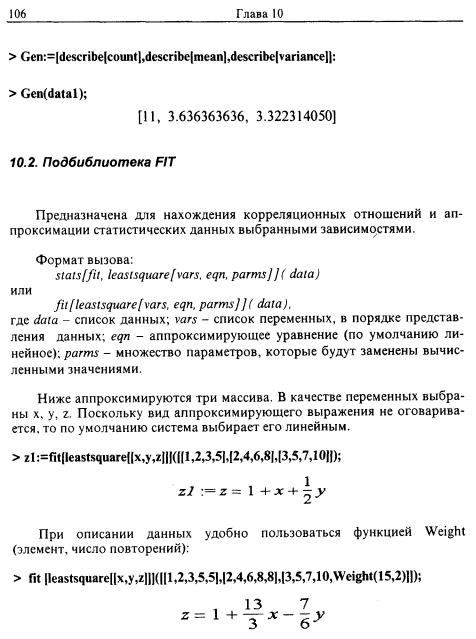 106 Глава 10

> Gen:=[describe[count],describe[mean],describe[variance]]:

> Gen(data1);

[11, 3.636363636, 3.322314050]

10.2. Подбиблиотека FIT

Предназначена для нахождения корреляционных отношений и аппроксимации статистических данных выбранными зависимостями.

Формат вызова:
stats[fit, leastsquare[vars, eqn, parms]]( data)
или
fit[leastsquare[vars, eqn, parms]]( data),
где data – список данных; vars – список переменных, в порядке представления данных; eqn – аппроксимирующее уравнение (по умолчанию линейное); parms – множество параметров, которые будут заменены вычисленными значениями.

Ниже аппроксимируются три массива. В качестве переменных выбраны x, y, z. Поскольку вид аппроксимирующего выражения не оговаривается, то по умолчанию система выбирает его линейным.

> z1:=fit[leastsquare[[x,y,z]]]([[1,2,3,5],[2,4,6,8],[3,5,7,10]]);

$z1 := z = 1 + x + \frac{1}{2} y$

При описании данных удобно пользоваться функцией Weight (элемент, число повторений):

> fit [leastsquare[[x,y,z]]]([[1,2,3,5,5],[2,4,6,8,8],[3,5,7,10,Weight(15,2)]]);

$z = 1 + \frac{13}{3} x - \frac{7}{6} y$